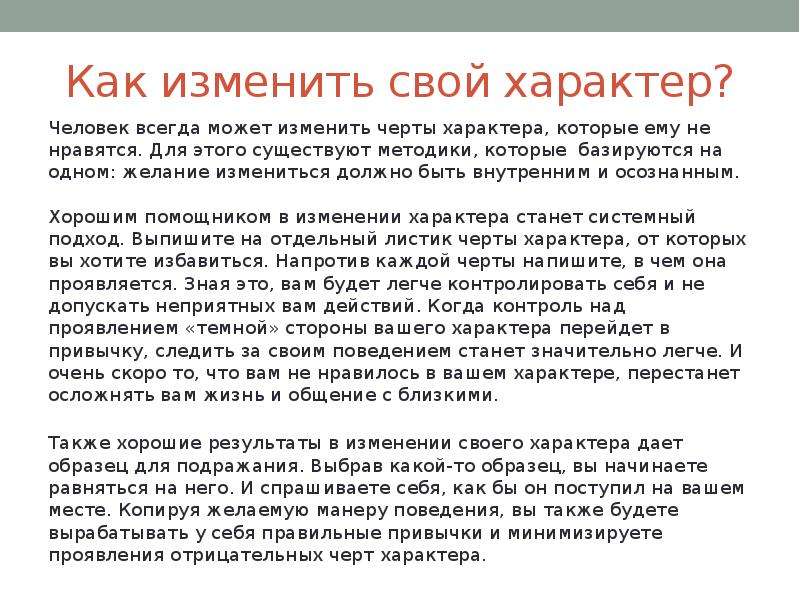 Как изменить свой характер?

Человек всегда может изменить черты характера, которые ему не нравятся. Для этого существуют методики, которые базируются на одном: желание измениться должно быть внутренним и осознанным.

Хорошим помощником в изменении характера станет системный подход. Выпишите на отдельный листик черты характера, от которых вы хотите избавиться. Напротив каждой черты напишите, в чем она проявляется. Зная это, вам будет легче контролировать себя и не допускать неприятных вам действий. Когда контроль над проявлением «темной» стороны вашего характера перейдет в привычку, следить за своим поведением станет значительно легче. И очень скоро то, что вам не нравилось в вашем характере, перестанет осложнять вам жизнь и общение с близкими.

Также хорошие результаты в изменении своего характера дает образец для подражания. Выбрав какой-то образец, вы начинаете равняться на него. И спрашиваете себя, как бы он поступил на вашем месте. Копируя желаемую манеру поведения, вы также будете вырабатывать у себя правильные привычки и минимизируете проявления отрицательных черт характера.